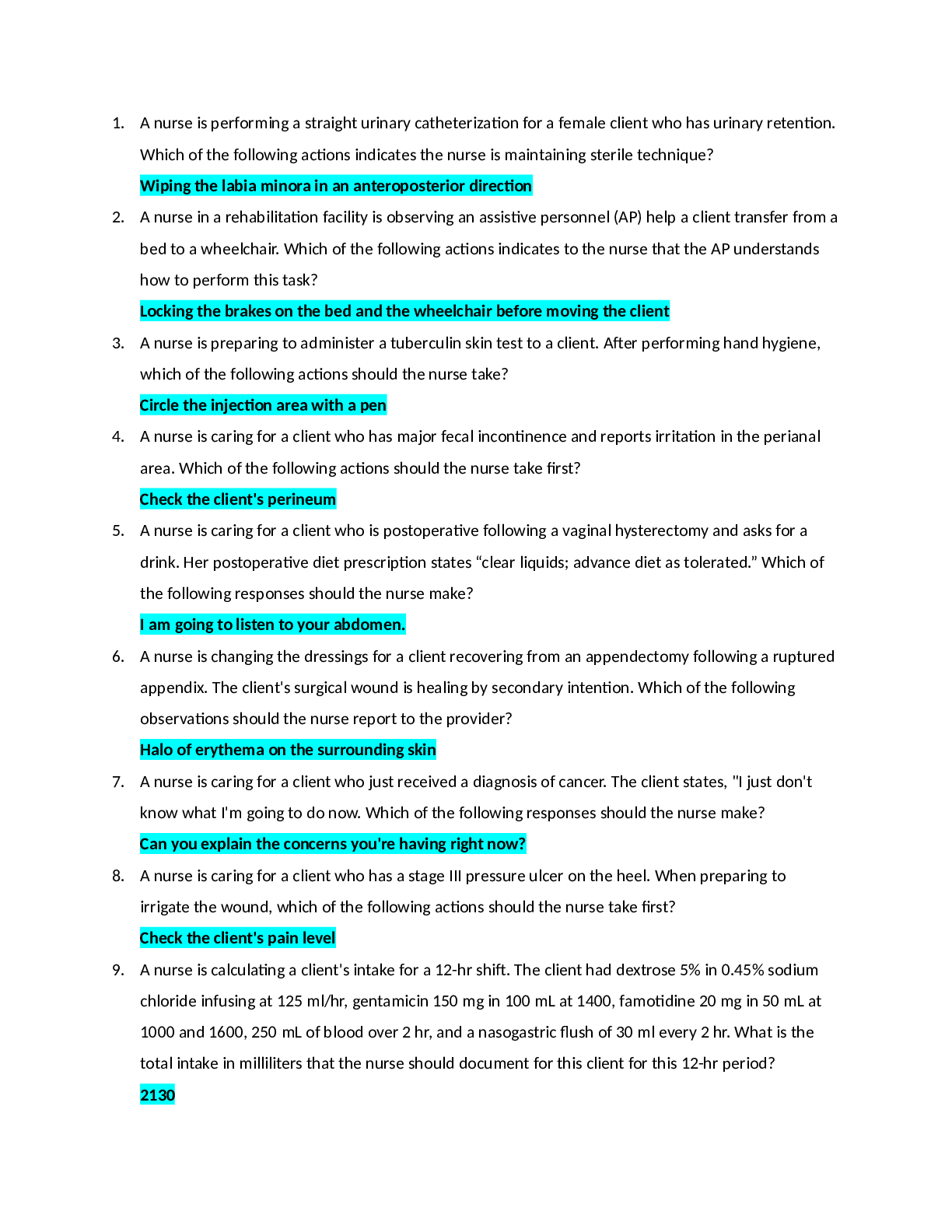 1. A nurse is performing a straight urinary catheterization for a female client who has urinary retention. Which of the following actions indicates the nurse is maintaining sterile technique?

Wiping the labia minora in an anteroposterior direction

2. A nurse in a rehabilitation facility is observing an assistive personnel (AP) help a client transfer from a bed to a wheelchair. Which of the following actions indicates to the nurse that the AP understands how to perform this task?

Locking the brakes on the bed and the wheelchair before moving the client

3. A nurse is preparing to administer a tuberculin skin test to a client. After performing hand hygiene, which of the following actions should the nurse take?

Circle the injection area with a pen

4. A nurse is caring for a client who has major fecal incontinence and reports irritation in the perianal area. Which of the following actions should the nurse take first?

Check the client's perineum

5. A nurse is caring for a client who is postoperative following a vaginal hysterectomy and asks for a drink. Her postoperative diet prescription states "clear liquids; advance diet as tolerated." Which of the following responses should the nurse make?

I am going to listen to your abdomen.

6. A nurse is changing the dressings for a client recovering from an appendectomy following a ruptured appendix. The client's surgical wound is healing by secondary intention. Which of the following observations should the nurse report to the provider?

Halo of erythema on the surrounding skin

7. A nurse is caring for a client who just received a diagnosis of cancer. The client states, "I just don't know what I'm going to do now. Which of the following responses should the nurse make?

Can you explain the concerns you're having right now?

8. A nurse is caring for a client who has a stage III pressure ulcer on the heel. When preparing to irrigate the wound, which of the following actions should the nurse take first?

Check the client's pain level

9. A nurse is calculating a client's intake for a 12-hr shift. The client had dextrose 5% in 0.45% sodium chloride infusing at 125 ml/hr, gentamicin 150 mg in 100 mL at 1400, famotidine 20 mg in 50 mL at 1000 and 1600, 250 mL of blood over 2 hr, and a nasogastric flush of 30 ml every 2 hr. What is the total intake in milliliters that the nurse should document for this client for this 12-hr period?

2130